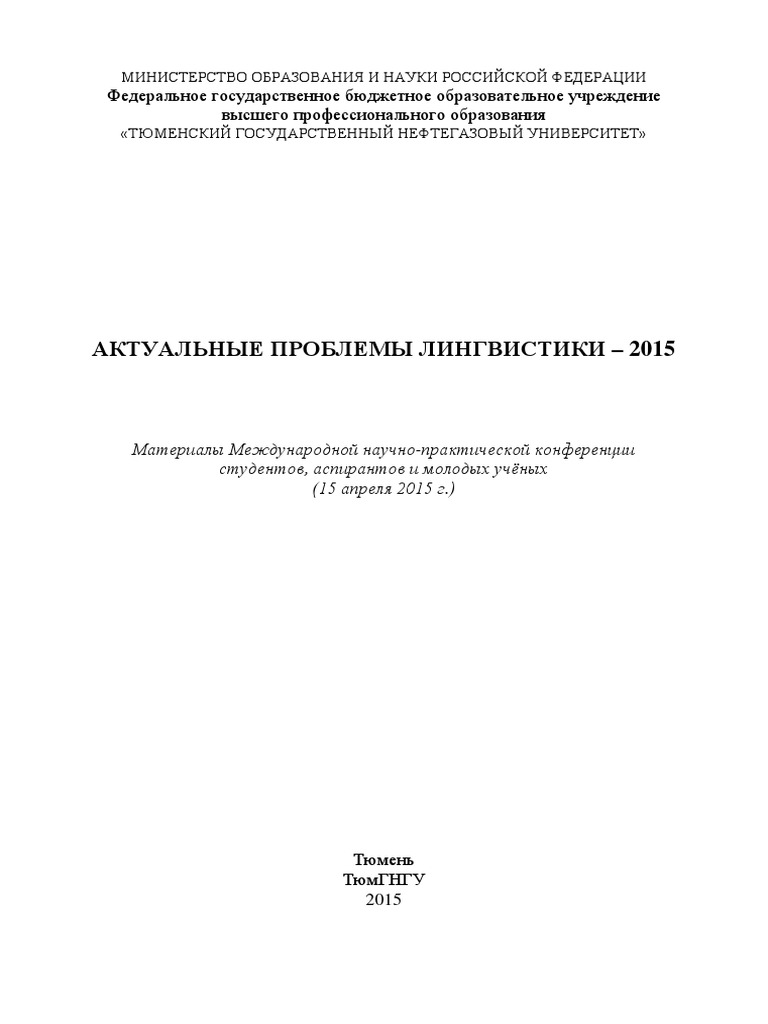 МИНИСТЕРСТВО ОБРАЗОВАНИЯ И НАУКИ РОССИЙСКОЙ ФЕДЕРАЦИИ
Федеральное государственное бюджетное образовательное учреждение высшего профессионального образования
«ТЮМЕНСКИЙ ГОСУДАРСТВЕННЫЙ НЕФТЕГАЗОВЫЙ УНИВЕРСИТЕТ»

АКТУАЛЬНЫЕ ПРОБЛЕМЫ ЛИНГВИСТИКИ – 2015

Материалы Международной научно-практической конференции студентов, аспирантов и молодых учёных
(15 апреля 2015 г.)

Тюмень
ТюмГНГУ
2015